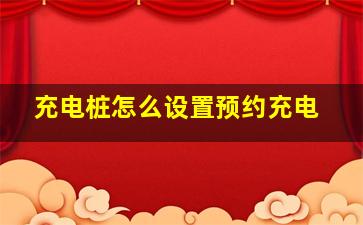 充电桩怎么设置预约充电